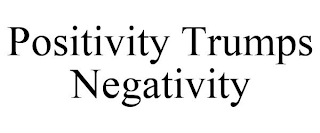 Positivity Trumps Negativity